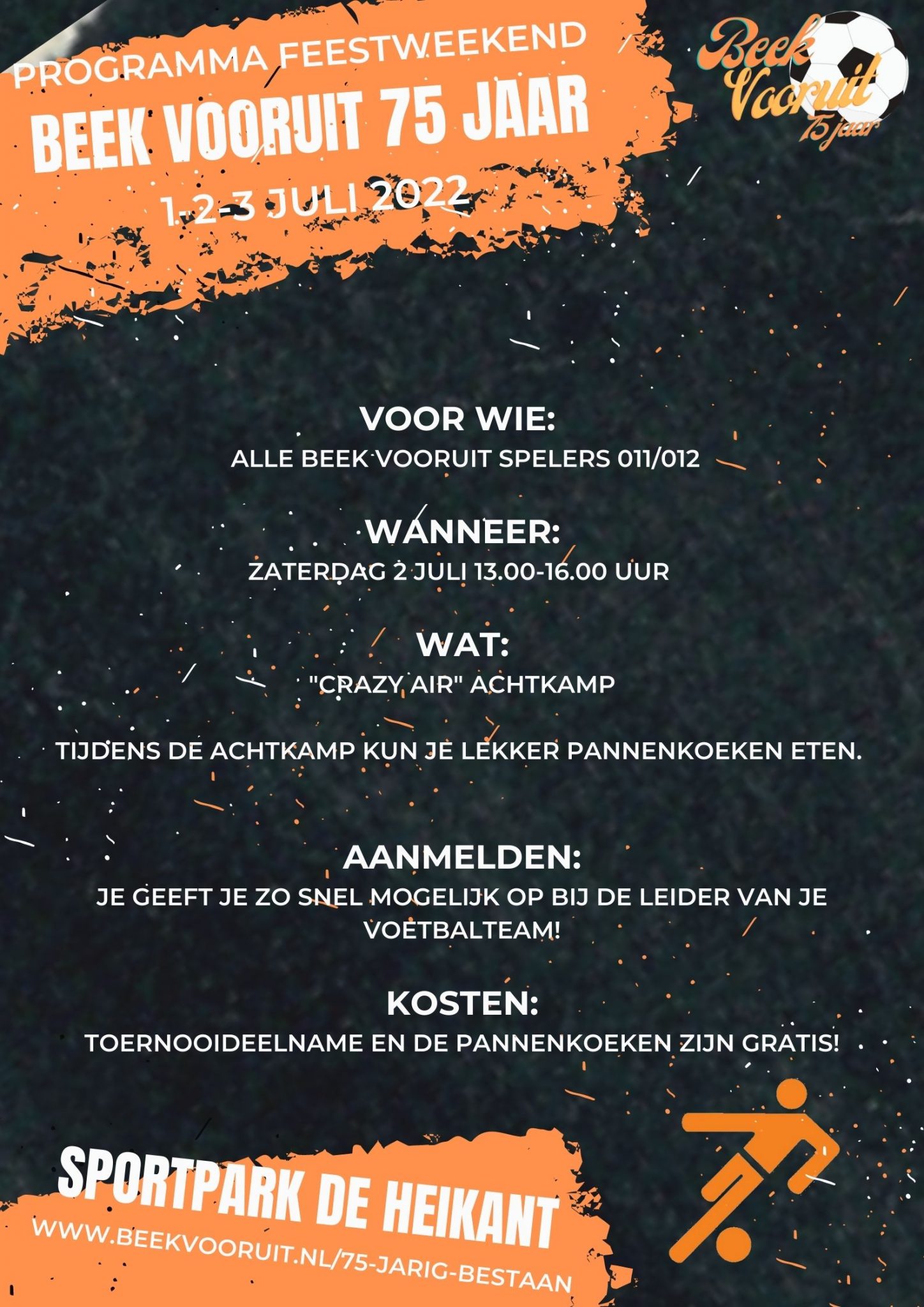 PROGRAMMA FEESTWEEKEND
BEEK VOORUIT 75 JAAR
1-2-3 JULI 2022

Beek Vooruit 75 jaar

VOOR WIE:
ALLE BEEK VOORUIT SPELERS 011/012

WANNEER:
ZATERDAG 2 JULI 13.00-16.00 UUR

WAT:
"CRAZY AIR" ACHTKAMP

TIJDENS DE ACHTKAMP KUN JE LEKKER PANNENKOEKEN ETEN.

AANMELDEN:
JE GEEFT JE ZO SNEL MOGELIJK OP BIJ DE LEIDER VAN JE VOETBALTEAM!

KOSTEN:
TOERNOOIDEELNAME EN DE PANNENKOEKEN ZIJN GRATIS!

SPORTPARK DE HEIKANT
WWW.BEEKVOORUIT.NL/75-JARIG-BESTAAN